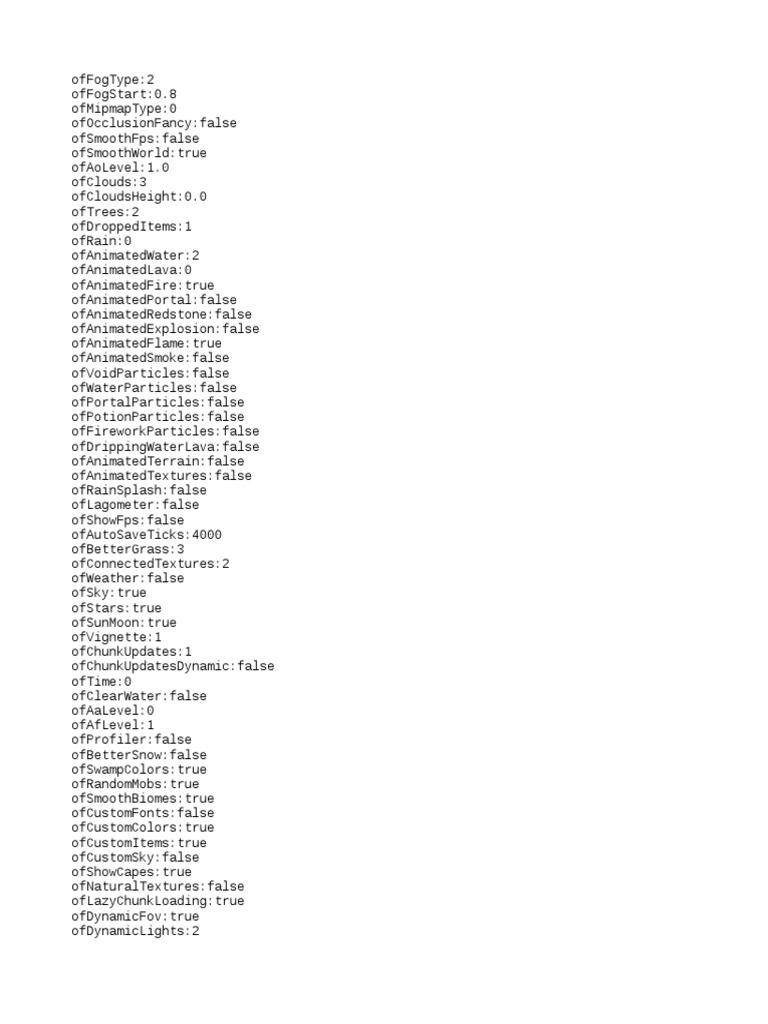 ofFogType:2
ofFogStart:0.8
ofMipmapType:0
ofOcclusionFancy:false
ofSmoothFps:false
ofSmoothWorld:true
ofAoLevel:1.0
ofClouds:3
ofCloudsHeight:0.0
ofTrees:2
ofDroppedItems:1
ofRain:0
ofAnimatedWater:2
ofAnimatedLava:0
ofAnimatedFire:true
ofAnimatedPortal:false
ofAnimatedRedstone:false
ofAnimatedExplosion:false
ofAnimatedFlame:true
ofAnimatedSmoke:false
ofVoidParticles:false
ofWaterParticles:false
ofPortalParticles:false
ofPotionParticles:false
ofFireworkParticles:false
ofDrippingWaterLava:false
ofAnimatedTerrain:false
ofAnimatedTextures:false
ofRainSplash:false
ofLagometer:false
ofShowFps:false
ofAutoSaveTicks:4000
ofBetterGrass:3
ofConnectedTextures:2
ofWeather:false
ofSky:true
ofStars:true
ofSunMoon:true
ofVignette:1
ofChunkUpdates:1
ofChunkUpdatesDynamic:false
ofTime:0
ofClearWater:false
ofAaLevel:0
ofAfLevel:1
ofProfiler:false
ofBetterSnow:false
ofSwampColors:true
ofRandomMobs:true
ofSmoothBiomes:true
ofCustomFonts:false
ofCustomColors:true
ofCustomItems:true
ofCustomSky:false
ofShowCapes:true
ofNaturalTextures:false
ofLazyChunkLoading:true
ofDynamicFov:true
ofDynamicLights:2